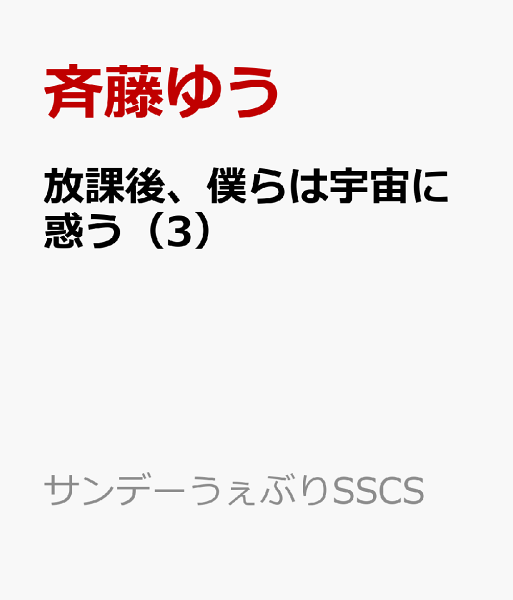 斉藤ゆう

放課後、僕らは宇宙に惑う（3）

サンデーうぇぶりSSCS